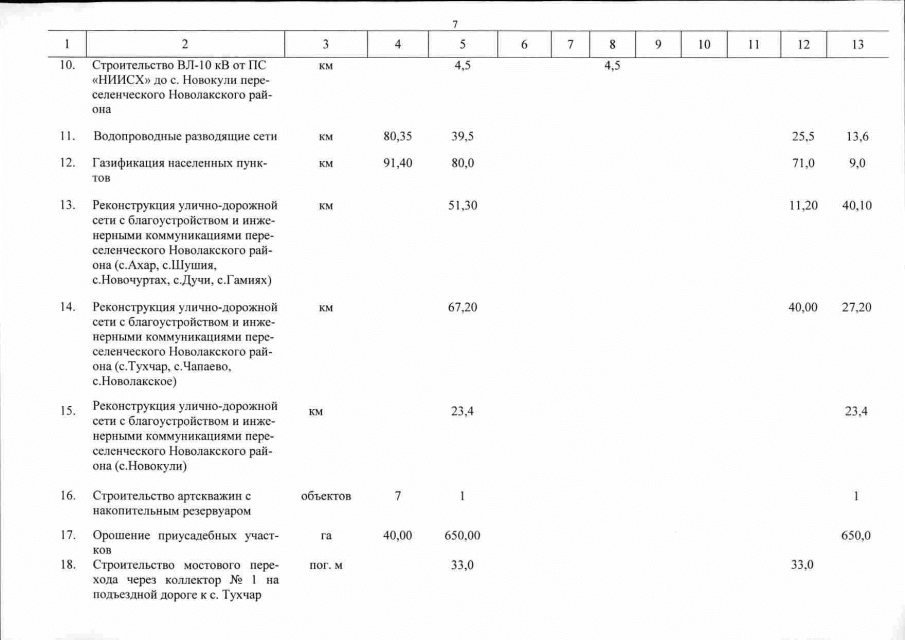 7

| 1 | 2 | 3 | 4 | 5 | 6 | 7 | 8 | 9 | 10 | 11 | 12 | 13 |
|---|---|---|---|---|---|---|---|---|---|---|---|---|
| 10. | Строительство ВЛ-10 кВ от ПС «НИИСХ» до с. Новокули переселенческого Новолакского района | км | | 4,5 | | | 4,5 | | | | | |
| 11. | Водопроводные разводящие сети | км | 80,35 | 39,5 | | | | | | | 25,5 | 13,6 |
| 12. | Газификация населенных пунктов | км | 91,40 | 80,0 | | | | | | | 71,0 | 9,0 |
| 13. | Реконструкция улично-дорожной сети с благоустройством и инженерными коммуникациями переселенческого Новолакского района (с.Ахар, с.Шушия, с.Новочуртах, с.Дучи, с.Гамиях) | км | | 51,30 | | | | | | | 11,20 | 40,10 |
| 14. | Реконструкция улично-дорожной сети с благоустройством и инженерными коммуникациями переселенческого Новолакского района (с.Тухчар, с.Чапаево, с.Новолакское) | км | | 67,20 | | | | | | | 40,00 | 27,20 |
| 15. | Реконструкция улично-дорожной сети с благоустройством и инженерными коммуникациями переселенческого Новолакского района (с.Новокули) | км | | 23,4 | | | | | | | | 23,4 |
| 16. | Строительство артскважин с накопительным резервуаром | объектов | 7 | 1 | | | | | | | | 1 |
| 17. | Орошение приусадебных участков | га | 40,00 | 650,00 | | | | | | | | 650,0 |
| 18. | Строительство мостового перехода через коллектор № 1 на подъездной дороге к с. Тухчар | пог. м | | 33,0 | | | | | | | 33,0 | |